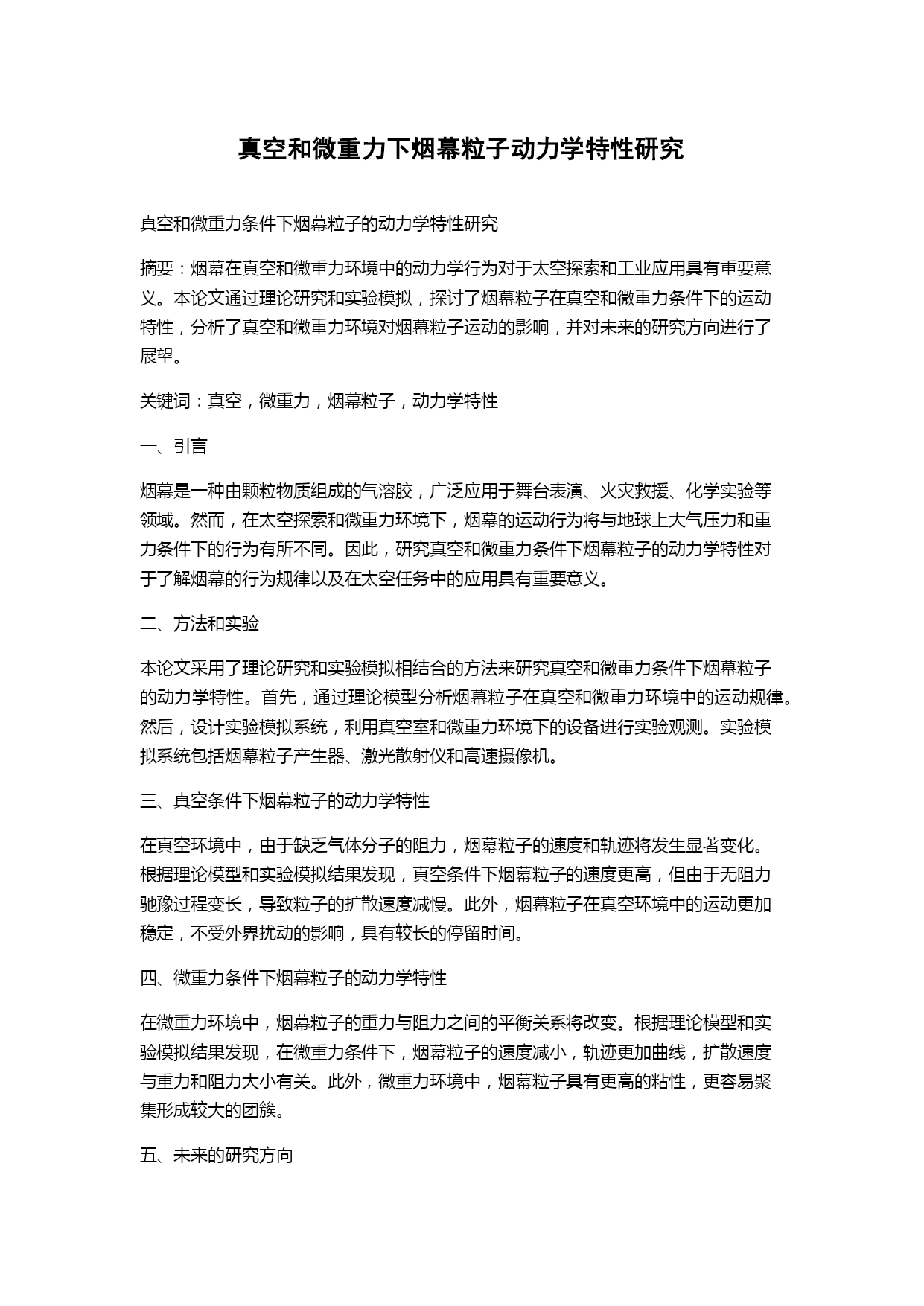 真空和微重力下烟幕粒子动力学特性研究

真空和微重力条件下烟幕粒子的动力学特性研究

摘要：烟幕在真空和微重力环境中的动力学行为对于太空探索和工业应用具有重要意义。本论文通过理论研究和实验模拟，探讨了烟幕粒子在真空和微重力条件下的运动特性，分析了真空和微重力环境对烟幕粒子运动的影响，并对未来的研究方向进行了展望。

关键词：真空，微重力，烟幕粒子，动力学特性

一、引言

烟幕是一种由颗粒物质组成的气溶胶，广泛应用于舞台表演、火灾救援、化学实验等领域。然而，在太空探索和微重力环境下，烟幕的运动行为将与地球上大气压力和重力条件下的行为有所不同。因此，研究真空和微重力条件下烟幕粒子的动力学特性对于了解烟幕的行为规律以及在太空任务中的应用具有重要意义。

二、方法和实验

本论文采用了理论研究和实验模拟相结合的方法来研究真空和微重力条件下烟幕粒子的动力学特性。首先，通过理论模型分析烟幕粒子在真空和微重力环境中的运动规律。然后，设计实验模拟系统，利用真空室和微重力环境下的设备进行实验观测。实验模拟系统包括烟幕粒子产生器、激光散射仪和高速摄像机。

三、真空条件下烟幕粒子的动力学特性

在真空环境中，由于缺乏气体分子的阻力，烟幕粒子的速度和轨迹将发生显著变化。根据理论模型和实验模拟结果发现，真空条件下烟幕粒子的速度更高，但由于无阻力驰豫过程变长，导致粒子的扩散速度减慢。此外，烟幕粒子在真空环境中的运动更加稳定，不受外界扰动的影响，具有较长的停留时间。

四、微重力条件下烟幕粒子的动力学特性

在微重力环境中，烟幕粒子的重力与阻力之间的平衡关系将改变。根据理论模型和实验模拟结果发现，在微重力条件下，烟幕粒子的速度减小，轨迹更加曲线，扩散速度与重力和阻力大小有关。此外，微重力环境中，烟幕粒子具有更高的粘性，更容易聚集形成较大的团簇。

五、未来的研究方向